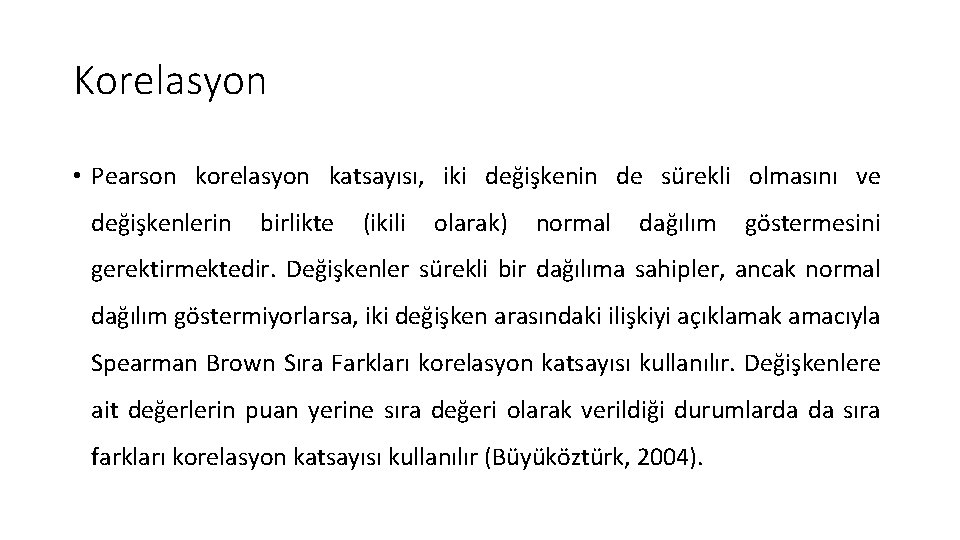 Korelasyon

• Pearson korelasyon katsayısı, iki değişkenin de sürekli olmasını ve değişkenlerin birlikte (ikili olarak) normal dağılım göstermesini gerektirmektedir. Değişkenler sürekli bir dağılıma sahipler, ancak normal dağılım göstermiyorlarsa, iki değişken arasındaki ilişkiyi açıklamak amacıyla Spearman Brown Sıra Farkları korelasyon katsayısı kullanılır. Değişkenlere ait değerlerin puan yerine sıra değeri olarak verildiği durumlarda da sıra farkları korelasyon katsayısı kullanılır (Büyüköztürk, 2004).